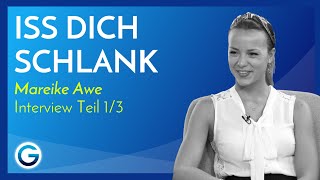 ISS DICH SCHLANK
Mareike Awe
Interview Teil 1/3
G